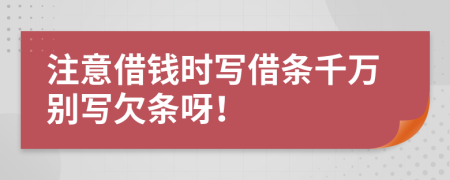 注意借钱时写借条千万别写欠条呀！